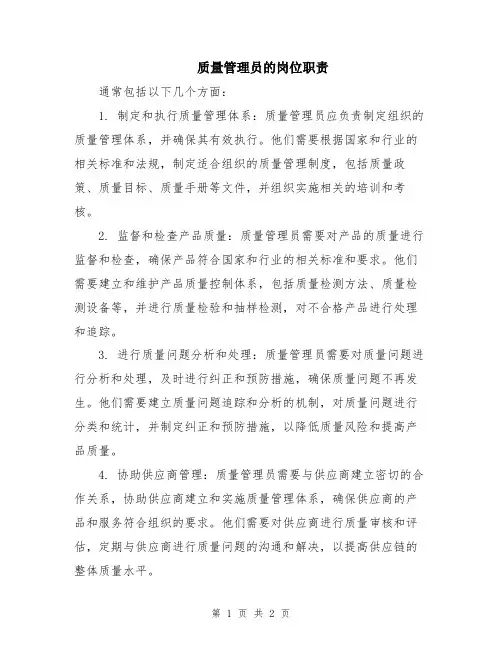 质量管理员的岗位职责

通常包括以下几个方面：

1. 制定和执行质量管理体系：质量管理员应负责制定组织的质量管理体系，并确保其有效执行。他们需要根据国家和行业的相关标准和法规，制定适合组织的质量管理制度，包括质量政策、质量目标、质量手册等文件，并组织实施相关的培训和考核。

2. 监督和检查产品质量：质量管理员需要对产品的质量进行监督和检查，确保产品符合国家和行业的相关标准和要求。他们需要建立和维护产品质量控制体系，包括质量检测方法、质量检测设备等，并进行质量检验和抽样检测，对不合格产品进行处理和追踪。

3. 进行质量问题分析和处理：质量管理员需要对质量问题进行分析和处理，及时进行纠正和预防措施，确保质量问题不再发生。他们需要建立质量问题追踪和分析的机制，对质量问题进行分类和统计，并制定纠正和预防措施，以降低质量风险和提高产品质量。

4. 协助供应商管理：质量管理员需要与供应商建立密切的合作关系，协助供应商建立和实施质量管理体系，确保供应商的产品和服务符合组织的要求。他们需要对供应商进行质量审核和评估，定期与供应商进行质量问题的沟通和解决，以提高供应链的整体质量水平。

第 1 页 共 2 页